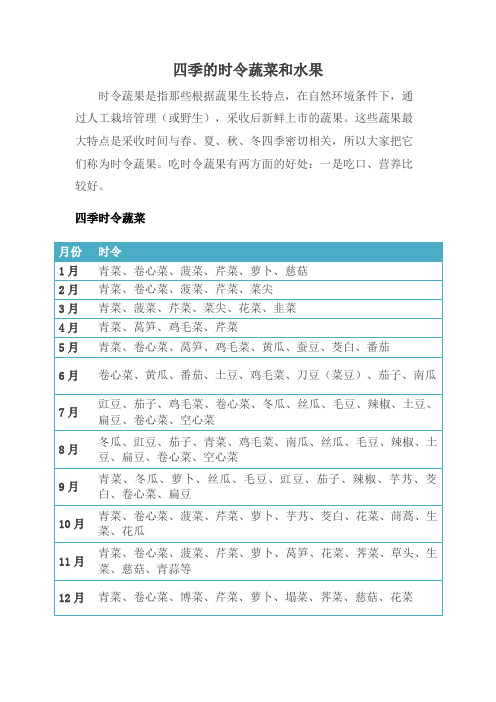 四季的时令蔬菜和水果

时令蔬果是指那些根据蔬果生长特点，在自然环境条件下，通过人工栽培管理（或野生），采收后新鲜上市的蔬果。这些蔬果最大特点是采收时间与春、夏、秋、冬四季密切相关，所以大家把它们称为时令蔬果。吃时令蔬果有两方面的好处：一是吃口、营养比较好。

四季时令蔬菜

| 月份 | 时令 |
|---|---|
| 1月 | 青菜、卷心菜、菠菜、芹菜、萝卜、慈菇 |
| 2月 | 青菜、卷心菜、菠菜、芹菜、菜尖 |
| 3月 | 青菜、菠菜、芹菜、菜尖、花菜、韭菜 |
| 4月 | 青菜、莴笋、鸡毛菜、芹菜 |
| 5月 | 青菜、卷心菜、莴笋、鸡毛菜、黄瓜、蚕豆、茭白、番茄 |
| 6月 | 卷心菜、黄瓜、番茄、土豆、鸡毛菜、刀豆（菜豆）、茄子、南瓜 |
| 7月 | 豇豆、茄子、鸡毛菜、卷心菜、冬瓜、丝瓜、毛豆、辣椒、土豆、扁豆、卷心菜、空心菜 |
| 8月 | 冬瓜、豇豆、茄子、青菜、鸡毛菜、南瓜、丝瓜、毛豆、辣椒、土豆、扁豆、卷心菜、空心菜 |
| 9月 | 青菜、冬瓜、萝卜、丝瓜、毛豆、豇豆、茄子、辣椒、芋艿、茭白、卷心菜、扁豆 |
| 10月 | 青菜、卷心菜、菠菜、芹菜、萝卜、芋艿、茭白、花菜、茼蒿、生菜、花瓜 |
| 11月 | 青菜、卷心菜、菠菜、芹菜、萝卜、莴笋、花菜、荠菜、草头、生菜、慈菇、青蒜等 |
| 12月 | 青菜、卷心菜、博菜、芹菜、萝卜、塌菜、荠菜、慈菇、花菜 |